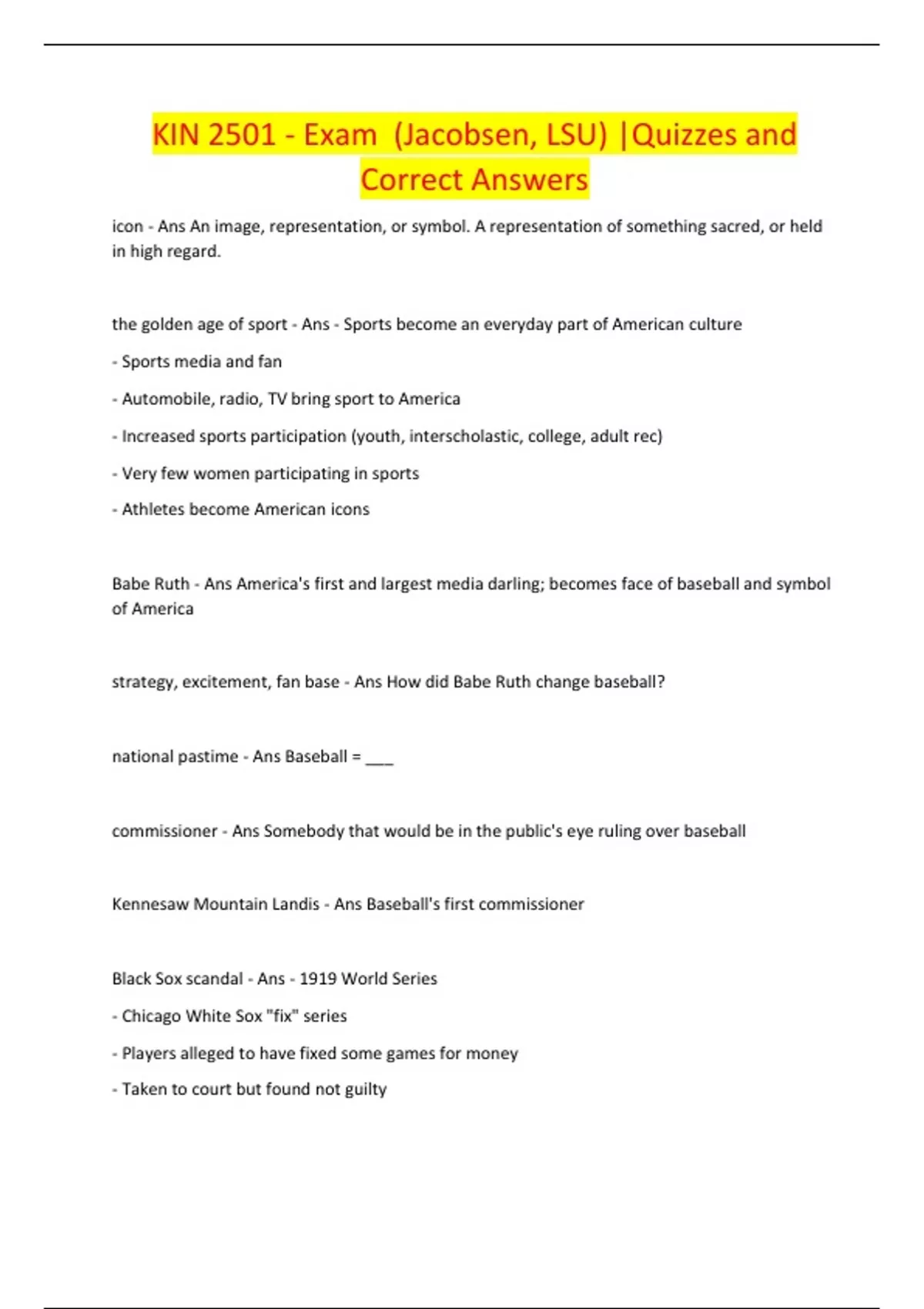 KIN 2501 - Exam (Jacobsen, LSU) |Quizzes and Correct Answers

icon - Ans An image, representation, or symbol. A representation of something sacred, or held in high regard.

the golden age of sport - Ans - Sports become an everyday part of American culture

- Sports media and fan

- Automobile, radio, TV bring sport to America

- Increased sports participation (youth, interscholastic, college, adult rec)

- Very few women participating in sports

- Athletes become American icons

Babe Ruth - Ans America's first and largest media darling; becomes face of baseball and symbol of America

strategy, excitement, fan base - Ans How did Babe Ruth change baseball?

national pastime - Ans Baseball = ___

commissioner - Ans Somebody that would be in the public's eye ruling over baseball

Kennesaw Mountain Landis - Ans Baseball's first commissioner

Black Sox scandal - Ans - 1919 World Series

- Chicago White Sox "fix" series

- Players alleged to have fixed some games for money

- Taken to court but found not guilty